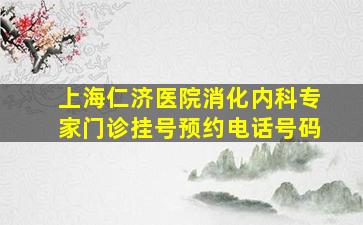 上海仁济医院消化内科专家门诊挂号预约电话号码